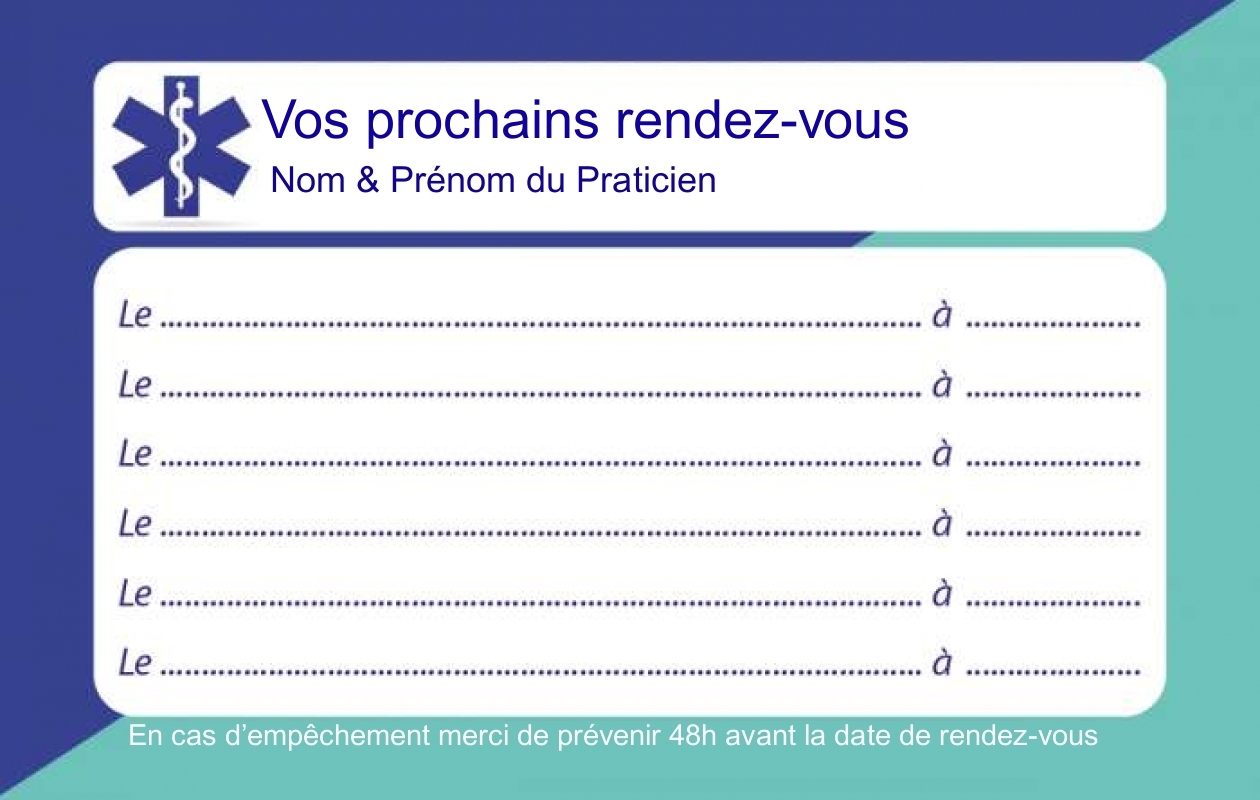 Vos prochains rendez-vous
Nom & Prénom du Praticien

Le ____ à ____

Le ____ à ____

Le ____ à ____

Le ____ à ____

Le ____ à ____

Le ____ à ____

En cas d'empêchement merci de prévenir 48h avant la date de rendez-vous